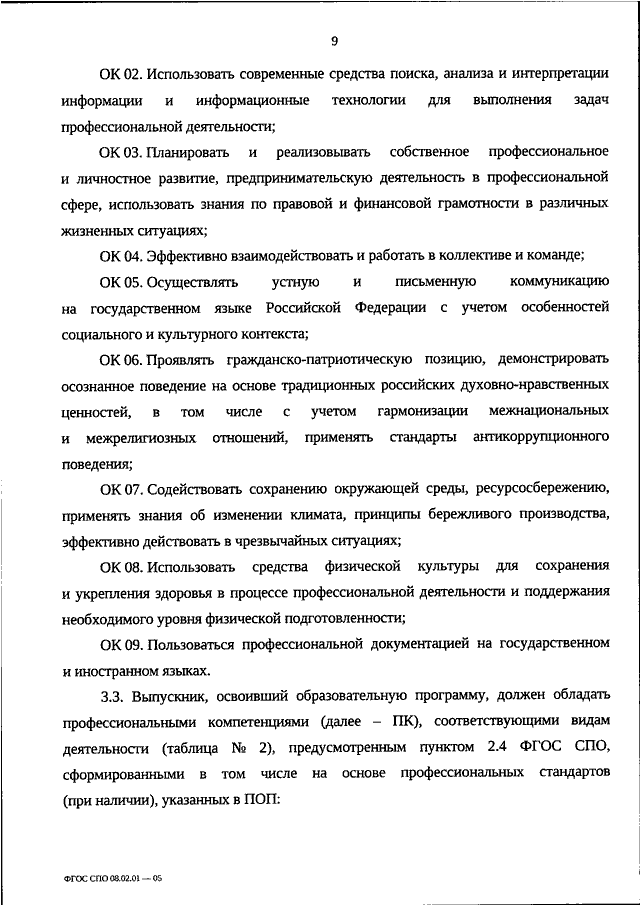 9

ОК 02. Использовать современные средства поиска, анализа и интерпретации информации и информационные технологии для выполнения задач профессиональной деятельности;

ОК 03. Планировать и реализовывать собственное профессиональное и личностное развитие, предпринимательскую деятельность в профессиональной сфере, использовать знания по правовой и финансовой грамотности в различных жизненных ситуациях;

ОК 04. Эффективно взаимодействовать и работать в коллективе и команде;

ОК 05. Осуществлять устную и письменную коммуникацию на государственном языке Российской Федерации с учетом особенностей социального и культурного контекста;

ОК 06. Проявлять гражданско-патриотическую позицию, демонстрировать осознанное поведение на основе традиционных российских духовно-нравственных ценностей, в том числе с учетом гармонизации межнациональных и межрелигиозных отношений, применять стандарты антикоррупционного поведения;

ОК 07. Содействовать сохранению окружающей среды, ресурсосбережению, применять знания об изменении климата, принципы бережливого производства, эффективно действовать в чрезвычайных ситуациях;

ОК 08. Использовать средства физической культуры для сохранения и укрепления здоровья в процессе профессиональной деятельности и поддержания необходимого уровня физической подготовленности;

ОК 09. Пользоваться профессиональной документацией на государственном и иностранном языках.

3.3. Выпускник, освоивший образовательную программу, должен обладать профессиональными компетенциями (далее – ПК), соответствующими видам деятельности (таблица № 2), предусмотренным пунктом 2.4 ФГОС СПО, сформированными в том числе на основе профессиональных стандартов (при наличии), указанных в ПОП:

ФГОС СПО 08.02.01 — 05